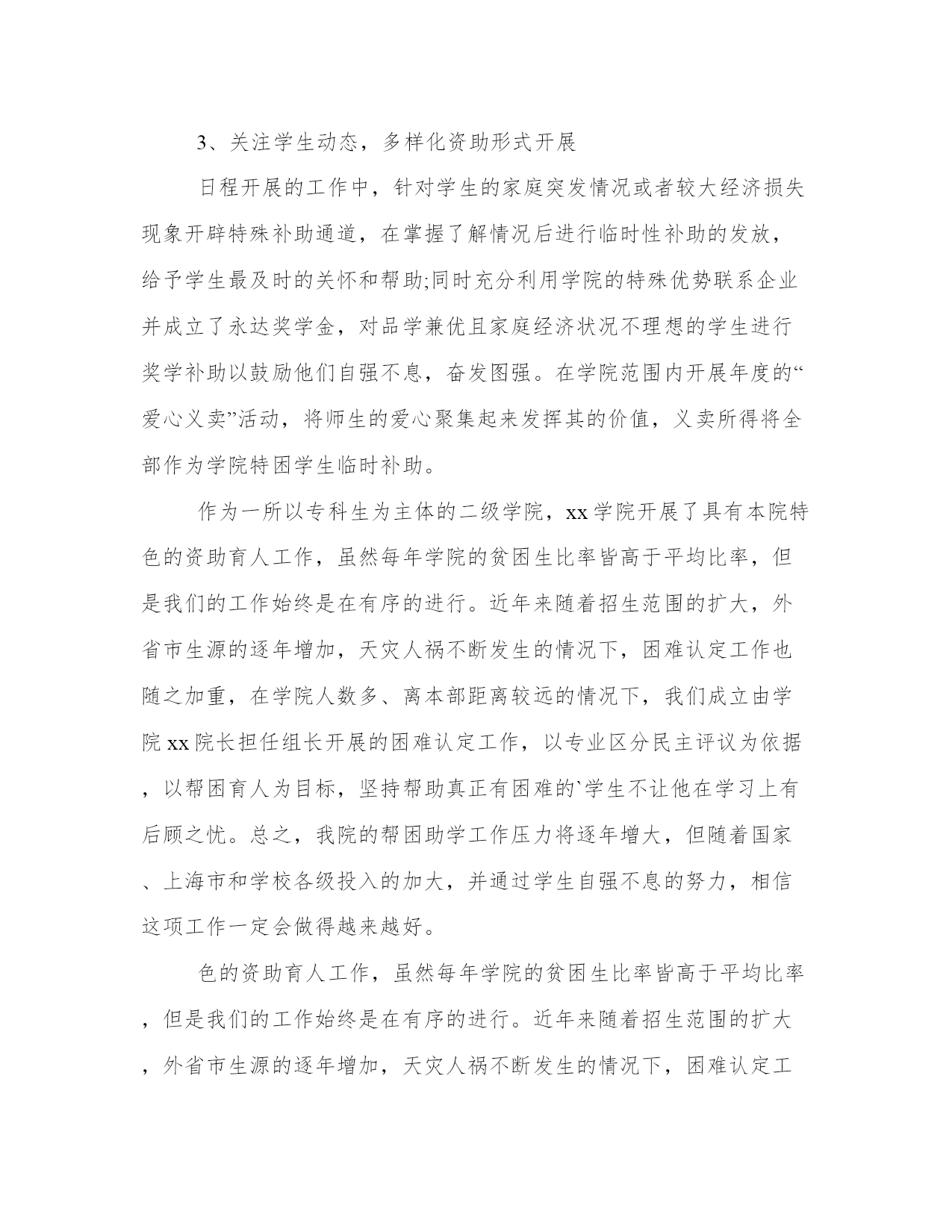 3、关注学生动态，多样化资助形式开展

日程开展的工作中，针对学生的家庭突发情况或者较大经济损失现象开辟特殊补助通道，在掌握了解情况后进行临时性补助的发放，给予学生最及时的关怀和帮助;同时充分利用学院的特殊优势联系企业并成立了永达奖学金，对品学兼优且家庭经济状况不理想的学生进行奖学补助以鼓励他们自强不息，奋发图强。在学院范围内开展年度的“爱心义卖”活动，将师生的爱心聚集起来发挥其的价值，义卖所得将全部作为学院特困学生临时补助。

作为一所以专科生为主体的二级学院，xx学院开展了具有本院特色的资助育人工作，虽然每年学院的贫困生比率皆高于平均比率，但是我们的工作始终是在有序的进行。近年来随着招生范围的扩大，外省市生源的逐年增加，天灾人祸不断发生的情况下，困难认定工作也随之加重，在学院人数多、离本部距离较远的情况下，我们成立由学院xx院长担任组长开展的困难认定工作，以专业区分民主评议为依据，以帮困育人为目标，坚持帮助真正有困难的`学生不让他在学习上有后顾之忧。总之，我院的帮困助学工作压力将逐年增大，但随着国家、上海市和学校各级投入的加大，并通过学生自强不息的努力，相信这项工作一定会做得越来越好。

色的资助育人工作，虽然每年学院的贫困生比率皆高于平均比率，但是我们的工作始终是在有序的进行。近年来随着招生范围的扩大，外省市生源的逐年增加，天灾人祸不断发生的情况下，困难认定工